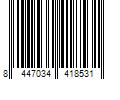 8 447034 418531